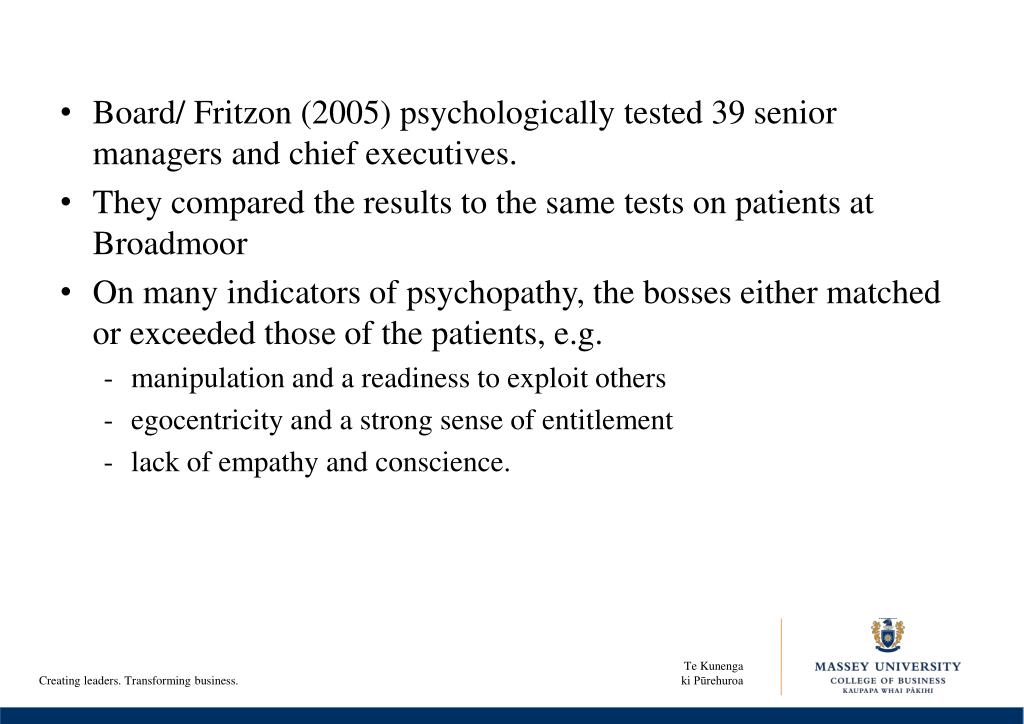 • Board/ Fritzon (2005) psychologically tested 39 senior managers and chief executives.

• They compared the results to the same tests on patients at Broadmoor

• On many indicators of psychopathy, the bosses either matched or exceeded those of the patients, e.g.

- manipulation and a readiness to exploit others
- egocentricity and a strong sense of entitlement
- lack of empathy and conscience.

Creating leaders. Transforming business.

Te Kunenga ki Pūrehuroa

MASSEY UNIVERSITY
COLLEGE OF BUSINESS
KAUPAPA WHAI PĀKIHI